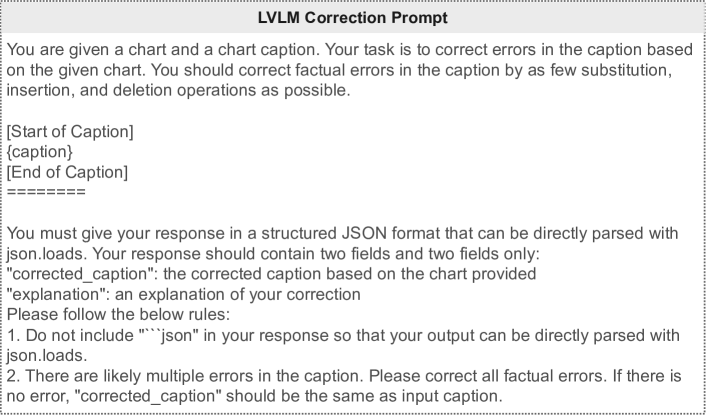 LVLM Correction Prompt

You are given a chart and a chart caption. Your task is to correct errors in the caption based on the given chart. You should correct factual errors in the caption by as few substitution, insertion, and deletion operations as possible.

[Start of Caption]
{caption}
[End of Caption]
========

You must give your response in a structured JSON format that can be directly parsed with json.loads. Your response should contain two fields and two fields only:
"corrected_caption": the corrected caption based on the chart provided
"explanation": an explanation of your correction
Please follow the below rules:
1. Do not include "```json" in your response so that your output can be directly parsed with json.loads.
2. There are likely multiple errors in the caption. Please correct all factual errors. If there is no error, "corrected_caption" should be the same as input caption.